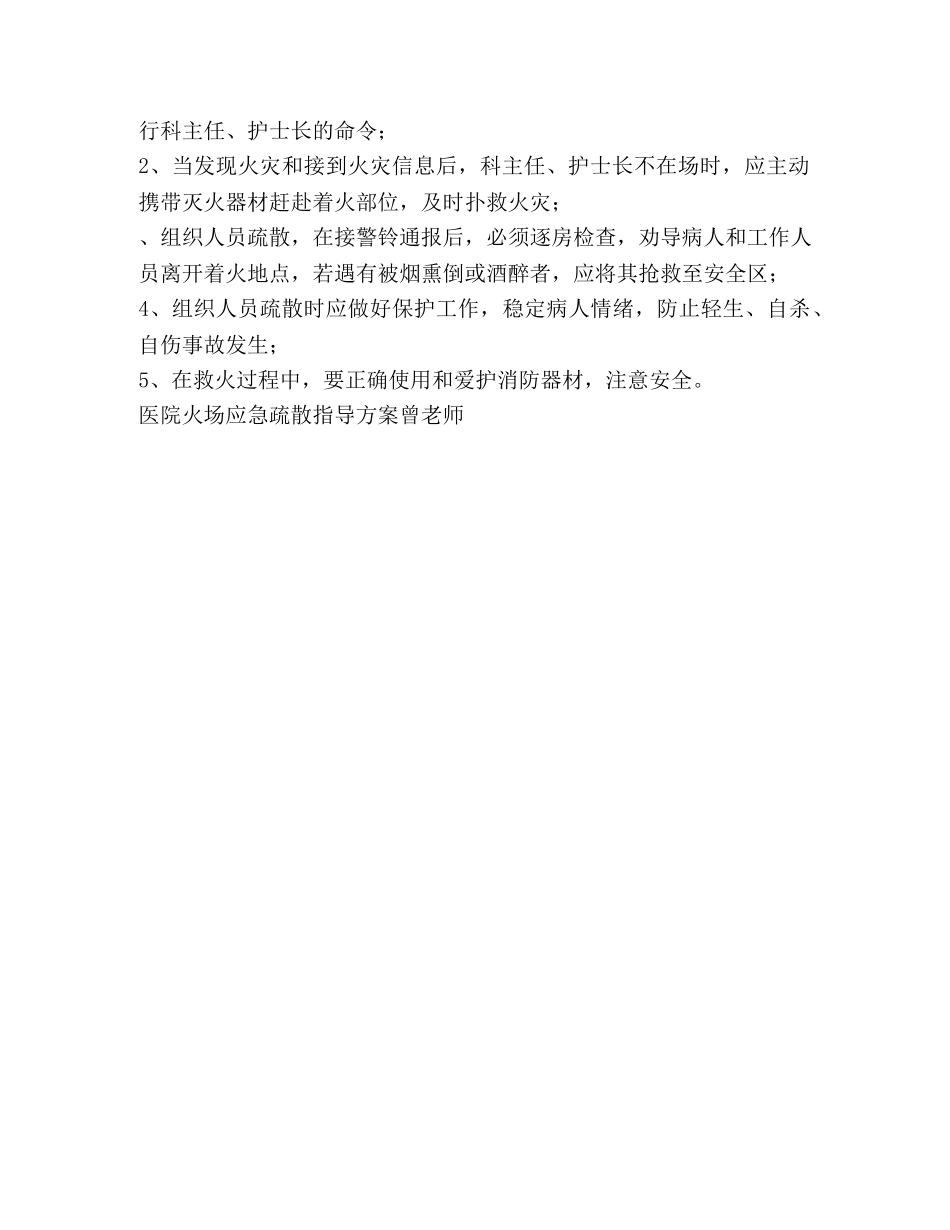 行科主任、护士长的命令；

2、当发现火灾和接到火灾信息后，科主任、护士长不在场时，应主动携带灭火器材赶赴着火部位，及时扑救火灾；

、组织人员疏散，在接警铃通报后，必须逐房检查，劝导病人和工作人员离开着火地点，若遇有被烟熏倒或酒醉者，应将其抢救至安全区；

4、组织人员疏散时应做好保护工作，稳定病人情绪，防止轻生、自杀、自伤事故发生；

5、在救火过程中，要正确使用和爱护消防器材，注意安全。

医院火场应急疏散指导方案曾老师